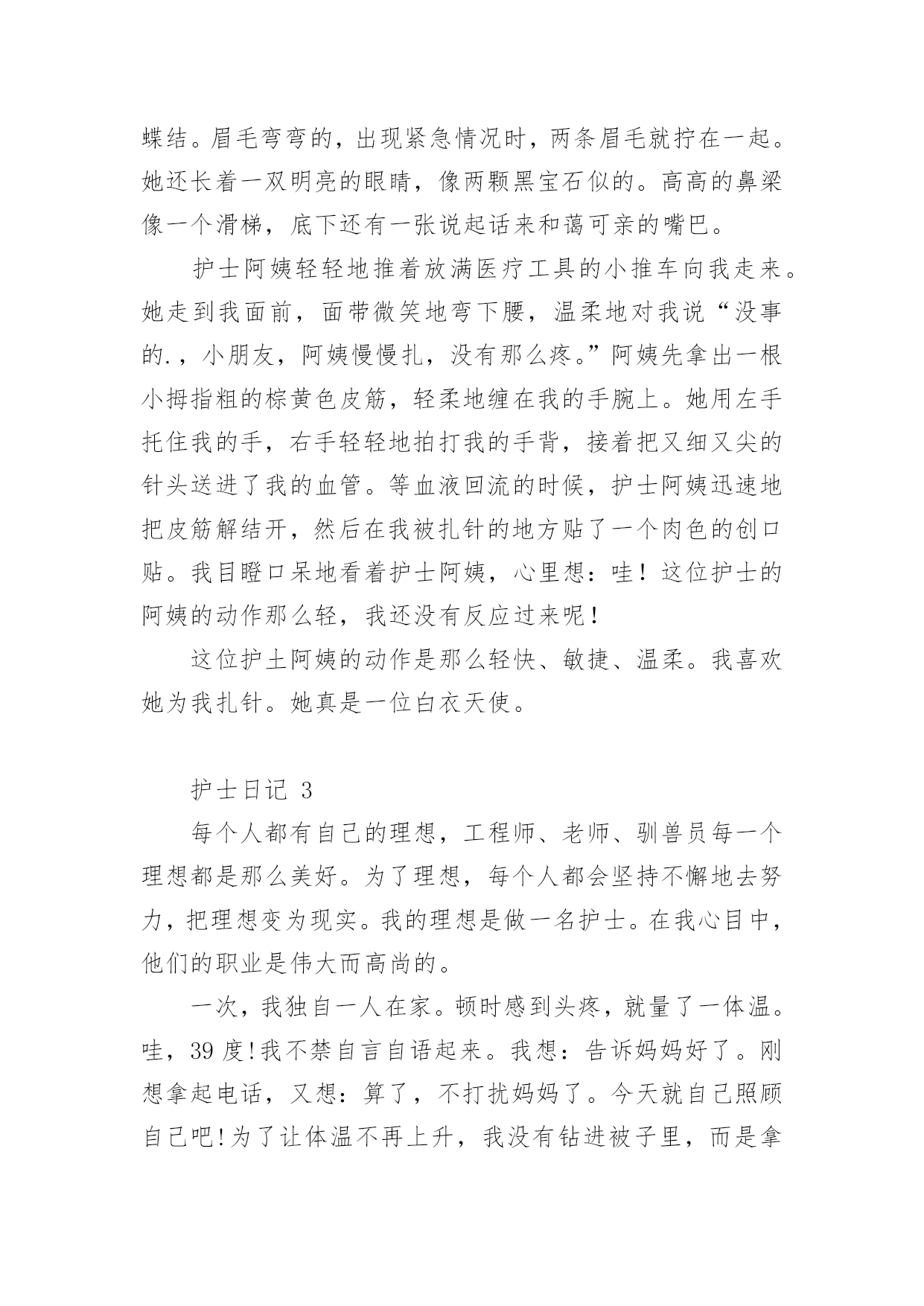 蝶结。眉毛弯弯的，出现紧急情况时，两条眉毛就拧在一起。她还长着一双明亮的眼睛，像两颗黑宝石似的。高高的鼻梁像一个滑梯，底下还有一张说起话来和蔼可亲的嘴巴。

护士阿姨轻轻地推着放满医疗工具的小推车向我走来。她走到我面前，面带微笑地弯下腰，温柔地对我说“没事的.，小朋友，阿姨慢慢扎，没有那么疼。”阿姨先拿出一根小拇指粗的棕黄色皮筋，轻柔地缠在我的手腕上。她用左手托住我的手，右手轻轻地拍打我的手背，接着把又细又尖的针头送进了我的血管。等血液回流的时候，护士阿姨迅速地把皮筋解结开，然后在我被扎针的地方贴了一个肉色的创口贴。我目瞪口呆地看着护士阿姨，心里想：哇！这位护士的阿姨的动作那么轻，我还没有反应过来呢！

这位护土阿姨的动作是那么轻快、敏捷、温柔。我喜欢她为我扎针。她真是一位白衣天使。

护士日记 3

每个人都有自己的理想，工程师、老师、驯兽员每一个理想都是那么美好。为了理想，每个人都会坚持不懈地去努力，把理想变为现实。我的理想是做一名护士。在我心目中，他们的职业是伟大而高尚的。

一次，我独自一人在家。顿时感到头疼，就量了一体温。哇，39 度!我不禁自言自语起来。我想：告诉妈妈好了。刚想拿起电话，又想：算了，不打扰妈妈了。今天就自己照顾自己吧!为了让体温不再上升，我没有钻进被子里，而是拿